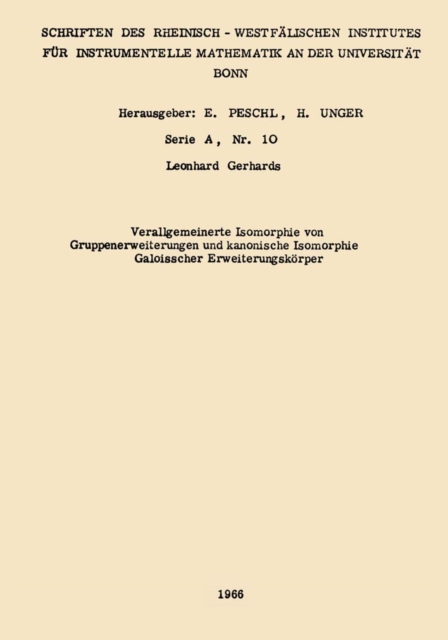 SCHRIFTEN DES RHEINISCH - WESTFÄLISCHEN INSTITUTES FÜR INSTRUMENTELLE MATHEMATIK AN DER UNIVERSITÄT BONN

Herausgeber: E. PESCHL, H. UNGER

Serie A, Nr. 10

Leonhard Gerhards

Verallgemeinerte Isomorphie von Gruppenerweiterungen und kanonische Isomorphie Galoisscher Erweiterungskörper

1966